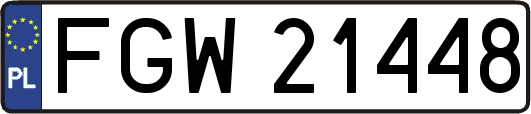 PL

FGW 21448